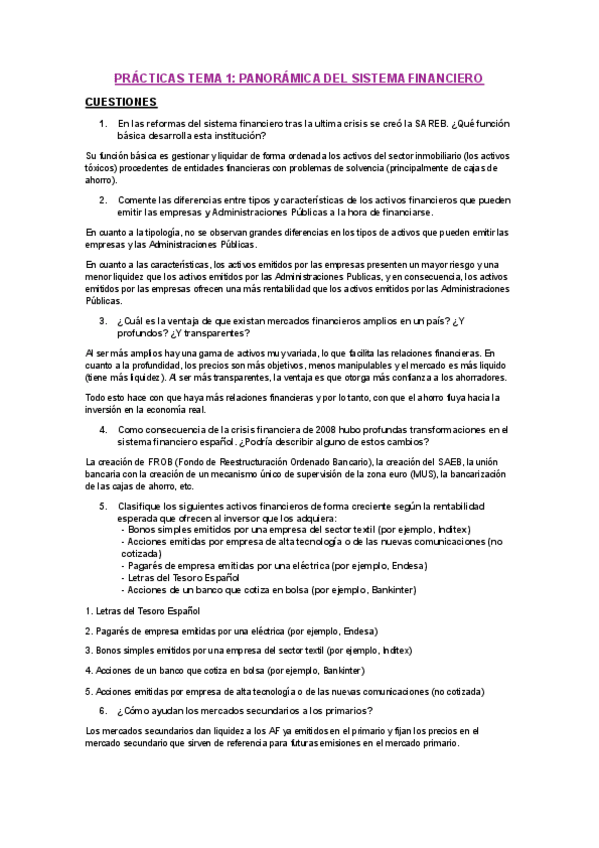 PRÁCTICAS TEMA 1: PANORÁMICA DEL SISTEMA FINANCIERO

CUESTIONES

1. En las reformas del sistema financiero tras la ultima crisis se creó la SAREB. ¿Qué función básica desarrolla esta institución?

Su función básica es gestionar y liquidar de forma ordenada los activos del sector inmobiliario (los activos tóxicos) procedentes de entidades financieras con problemas de solvencia (principalmente de cajas de ahorro).

2. Comente las diferencias entre tipos y características de los activos financieros que pueden emitir las empresas y Administraciones Públicas a la hora de financiarse.

En cuanto a la tipología, no se observan grandes diferencias en los tipos de activos que pueden emitir las empresas y las Administraciones Públicas.

En cuanto a las características, los activos emitidos por las empresas presenten un mayor riesgo y una menor liquidez que los activos emitidos por las Administraciones Publicas, y en consecuencia, los activos emitidos por las empresas ofrecen una más rentabilidad que los activos emitidos por las Administraciones Públicas.

3. ¿Cuál es la ventaja de que existan mercados financieros amplios en un país? ¿Y profundos? ¿Y transparentes?

Al ser más amplios hay una gama de activos muy variada, lo que facilita las relaciones financieras. En cuanto a la profundidad, los precios son más objetivos, menos manipulables y el mercado es más liquido (tiene más liquidez). Al ser más transparentes, la ventaja es que otorga más confianza a los ahorradores.

Todo esto hace con que haya más relaciones financieras y por lo tanto, con que el ahorro fluya hacia la inversión en la economía real.

4. Como consecuencia de la crisis financiera de 2008 hubo profundas transformaciones en el sistema financiero español. ¿Podría describir alguno de estos cambios?

La creación de FROB (Fondo de Reestructuración Ordenado Bancario), la creación del SAEB, la unión bancaria con la creación de un mecanismo único de supervisión de la zona euro (MUS), la bancarización de las cajas de ahorro, etc.

5. Clasifique los siguientes activos financieros de forma creciente según la rentabilidad esperada que ofrecen al inversor que los adquiera:
- Bonos simples emitidos por una empresa del sector textil (por ejemplo, Inditex)
- Acciones emitidas por empresa de alta tecnología o de las nuevas comunicaciones (no cotizada)
- Pagarés de empresa emitidas por una eléctrica (por ejemplo, Endesa)
- Letras del Tesoro Español
- Acciones de un banco que cotiza en bolsa (por ejemplo, Bankinter)

1. Letras del Tesoro Español

2. Pagarés de empresa emitidas por una eléctrica (por ejemplo, Endesa)

3. Bonos simples emitidos por una empresa del sector textil (por ejemplo, Inditex)

4. Acciones de un banco que cotiza en bolsa (por ejemplo, Bankinter)

5. Acciones emitidas por empresa de alta tecnología o de las nuevas comunicaciones (no cotizada)

6. ¿Cómo ayudan los mercados secundarios a los primarios?

Los mercados secundarios dan liquidez a los AF ya emitidos en el primario y fijan los precios en el mercado secundario que sirven de referencia para futuras emisiones en el mercado primario.